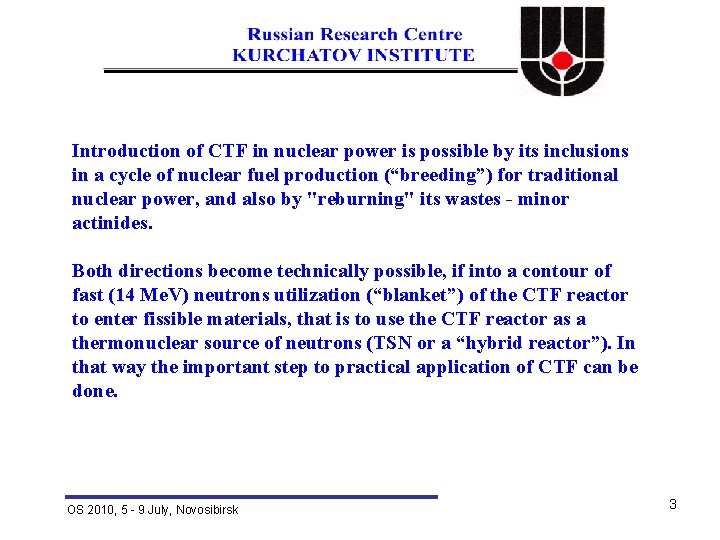 Russian Research Centre
KURCHATOV INSTITUTE

Introduction of CTF in nuclear power is possible by its inclusions in a cycle of nuclear fuel production (“breeding”) for traditional nuclear power, and also by "reburning" its wastes - minor actinides.

Both directions become technically possible, if into a contour of fast (14 MeV) neutrons utilization (“blanket”) of the CTF reactor to enter fissible materials, that is to use the CTF reactor as a thermonuclear source of neutrons (TSN or a “hybrid reactor”). In that way the important step to practical application of CTF can be done.

OS 2010, 5 - 9 July, Novosibirsk

3